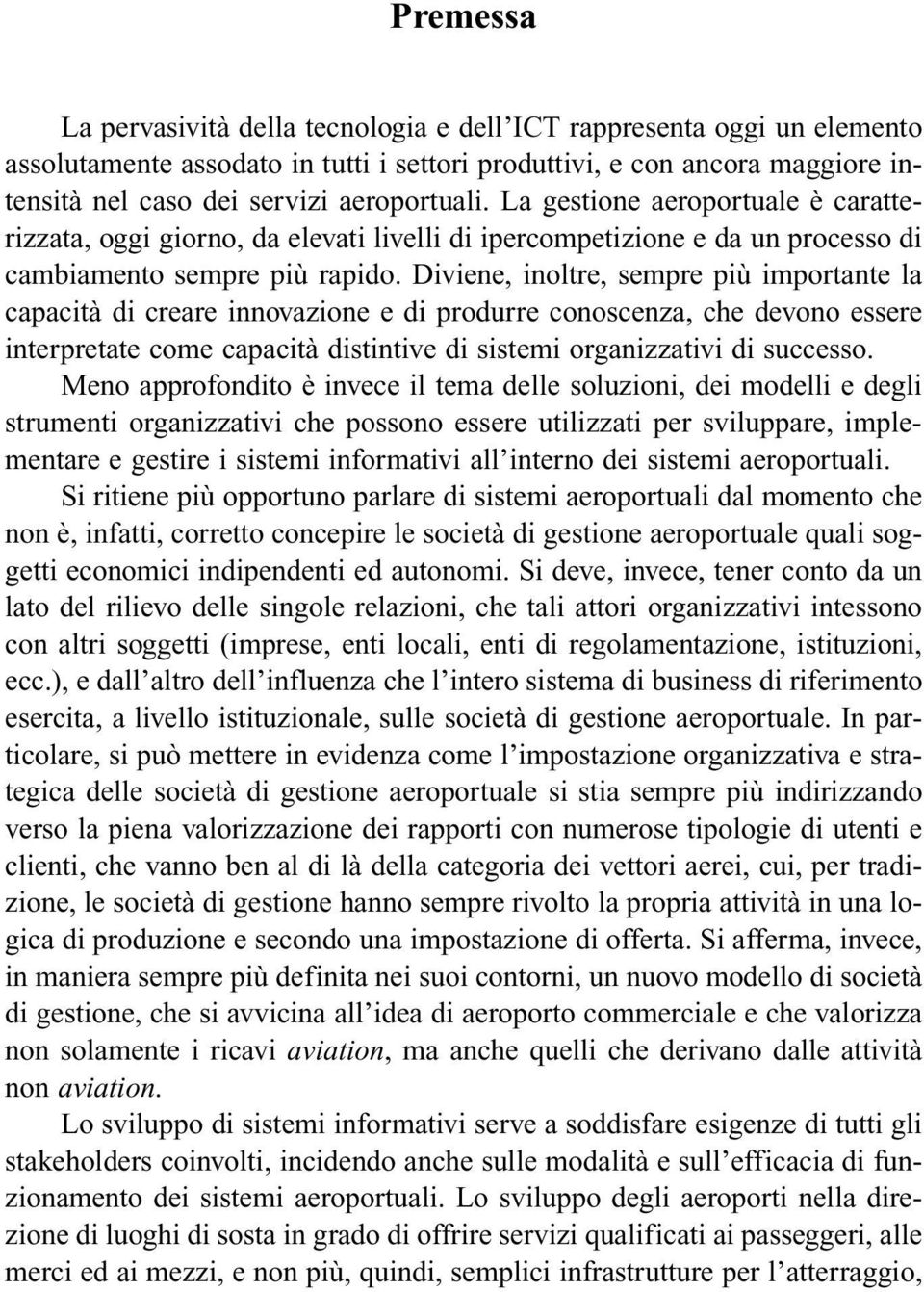 Premessa

La pervasività della tecnologia e dell'ICT rappresenta oggi un elemento assolutamente assodato in tutti i settori produttivi, e con ancora maggiore intensità nel caso dei servizi aeroportuali. La gestione aeroportuale è caratterizzata, oggi giorno, da elevati livelli di ipercompetizione e da un processo di cambiamento sempre più rapido. Diviene, inoltre, sempre più importante la capacità di creare innovazione e di produrre conoscenza, che devono essere interpretate come capacità distintive di sistemi organizzativi di successo.

Meno approfondito è invece il tema delle soluzioni, dei modelli e degli strumenti organizzativi che possono essere utilizzati per sviluppare, implementare e gestire i sistemi informativi all'interno dei sistemi aeroportuali.

Si ritiene più opportuno parlare di sistemi aeroportuali dal momento che non è, infatti, corretto concepire le società di gestione aeroportuale quali soggetti economici indipendenti ed autonomi. Si deve, invece, tener conto da un lato del rilievo delle singole relazioni, che tali attori organizzativi intessono con altri soggetti (imprese, enti locali, enti di regolamentazione, istituzioni, ecc.), e dall'altro dell'influenza che l'intero sistema di business di riferimento esercita, a livello istituzionale, sulle società di gestione aeroportuale. In particolare, si può mettere in evidenza come l'impostazione organizzativa e strategica delle società di gestione aeroportuale si stia sempre più indirizzando verso la piena valorizzazione dei rapporti con numerose tipologie di utenti e clienti, che vanno ben al di là della categoria dei vettori aerei, cui, per tradizione, le società di gestione hanno sempre rivolto la propria attività in una logica di produzione e secondo una impostazione di offerta. Si afferma, invece, in maniera sempre più definita nei suoi contorni, un nuovo modello di società di gestione, che si avvicina all'idea di aeroporto commerciale e che valorizza non solamente i ricavi aviation, ma anche quelli che derivano dalle attività non aviation.

Lo sviluppo di sistemi informativi serve a soddisfare esigenze di tutti gli stakeholders coinvolti, incidendo anche sulle modalità e sull'efficacia di funzionamento dei sistemi aeroportuali. Lo sviluppo degli aeroporti nella direzione di luoghi di sosta in grado di offrire servizi qualificati ai passeggeri, alle merci ed ai mezzi, e non più, quindi, semplici infrastrutture per l'atterraggio,